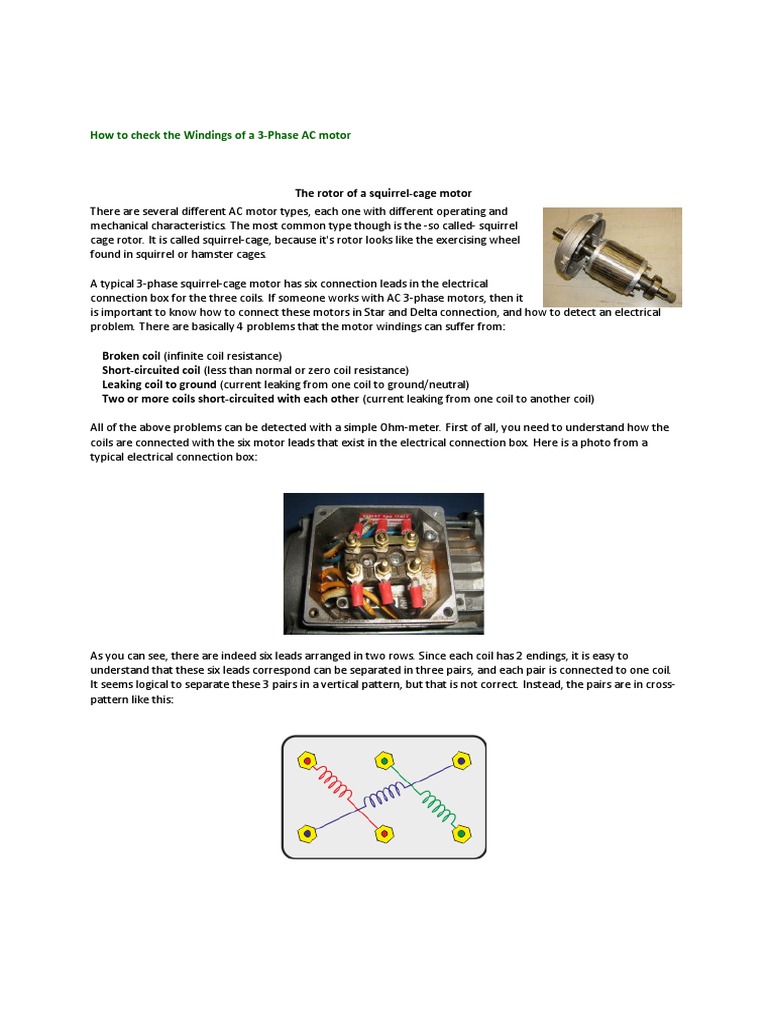 How to check the Windings of a 3-Phase AC motor

The rotor of a squirrel-cage motor

There are several different AC motor types, each one with different operating and mechanical characteristics. The most common type though is the -so called- squirrel cage rotor. It is called squirrel-cage, because it's rotor looks like the exercising wheel found in squirrel or hamster cages.

A typical 3-phase squirrel-cage motor has six connection leads in the electrical connection box for the three coils. If someone works with AC 3-phase motors, then it is important to know how to connect these motors in Star and Delta connection, and how to detect an electrical problem. There are basically 4 problems that the motor windings can suffer from:

Broken coil (infinite coil resistance)
Short-circuited coil (less than normal or zero coil resistance)
Leaking coil to ground (current leaking from one coil to ground/neutral)
Two or more coils short-circuited with each other (current leaking from one coil to another coil)

All of the above problems can be detected with a simple Ohm-meter. First of all, you need to understand how the coils are connected with the six motor leads that exist in the electrical connection box. Here is a photo from a typical electrical connection box:

As you can see, there are indeed six leads arranged in two rows. Since each coil has 2 endings, it is easy to understand that these six leads correspond can be separated in three pairs, and each pair is connected to one coil. It seems logical to separate these 3 pairs in a vertical pattern, but that is not correct. Instead, the pairs are in cross-pattern like this: